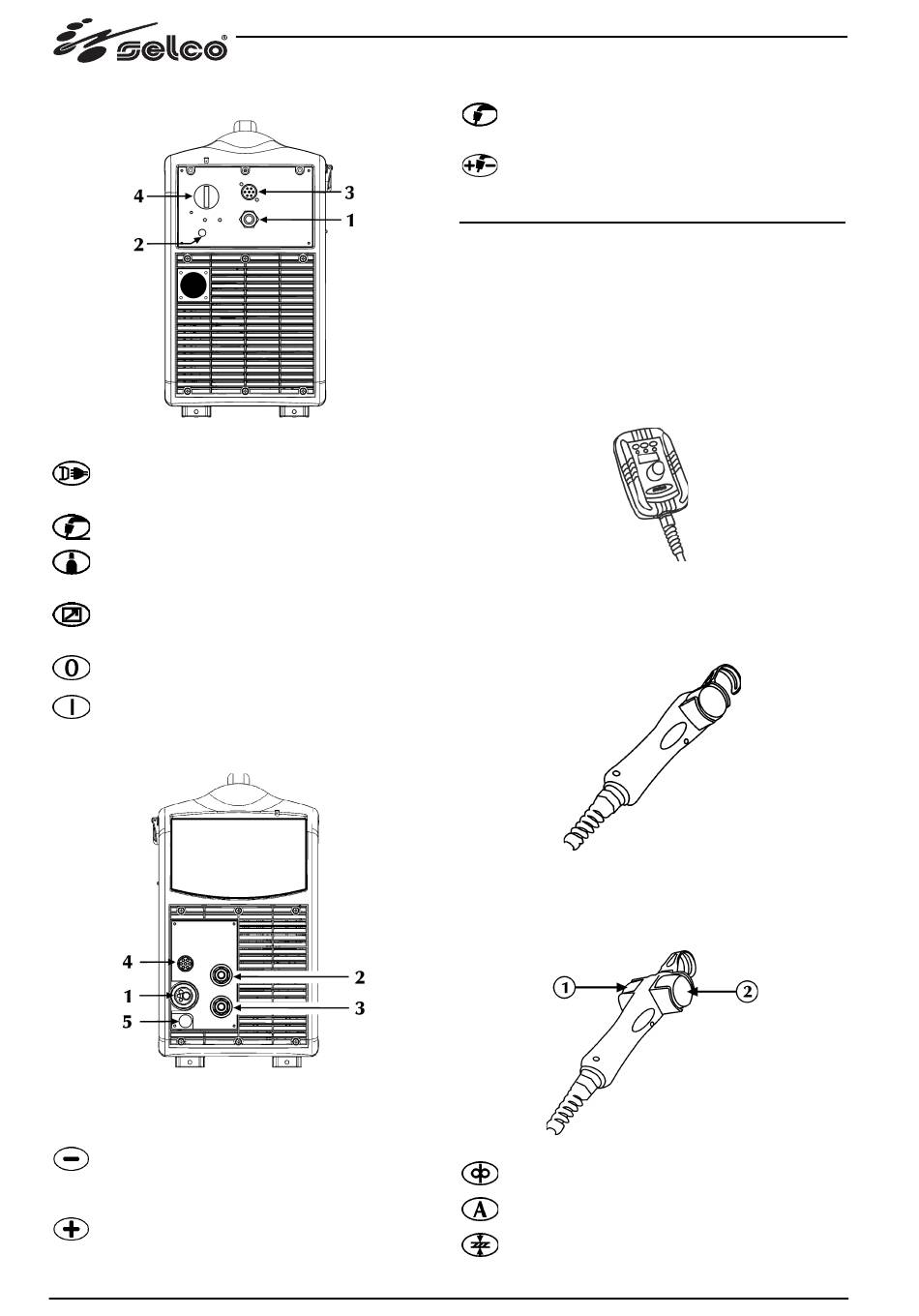 selco®

4
3
1
2

4
2
1
3
5

①
②